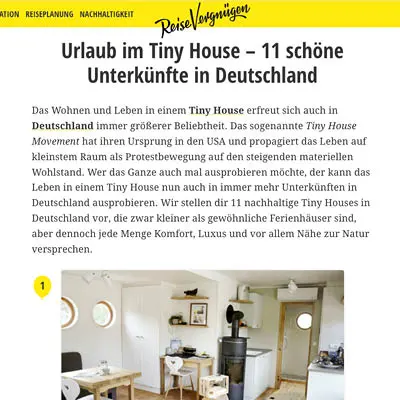 ATION REISEPLANUNG NACHHALTIGKEIT

ReiseVergnügen

Urlaub im Tiny House – 11 schöne Unterkünfte in Deutschland

Das Wohnen und Leben in einem Tiny House erfreut sich auch in Deutschland immer größerer Beliebtheit. Das sogenannte Tiny House Movement hat ihren Ursprung in den USA und propagiert das Leben auf kleinstem Raum als Protestbewegung auf den steigenden materiellen Wohlstand. Wer das Ganze auch mal ausprobieren möchte, der kann das Leben in einem Tiny House nun auch in immer mehr Unterkünften in Deutschland ausprobieren. Wir stellen dir 11 nachhaltige Tiny Houses in Deutschland vor, die zwar kleiner als gewöhnliche Ferienhäuser sind, aber dennoch jede Menge Komfort, Luxus und vor allem Nähe zur Natur versprechen.

1